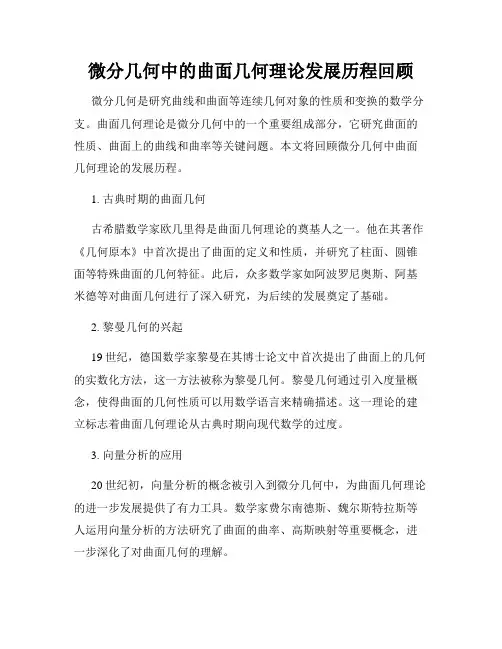 微分几何中的曲面几何理论发展历程回顾

微分几何是研究曲线和曲面等连续几何对象的性质和变换的数学分支。曲面几何理论是微分几何中的一个重要组成部分，它研究曲面的性质、曲面上的曲线和曲率等关键问题。本文将回顾微分几何中曲面几何理论的发展历程。

1. 古典时期的曲面几何

古希腊数学家欧几里得是曲面几何理论的奠基人之一。他在其著作《几何原本》中首次提出了曲面的定义和性质，并研究了柱面、圆锥面等特殊曲面的几何特征。此后，众多数学家如阿波罗尼奥斯、阿基米德等对曲面几何进行了深入研究，为后续的发展奠定了基础。

2. 黎曼几何的兴起

19 世纪，德国数学家黎曼在其博士论文中首次提出了曲面上的几何的实数化方法，这一方法被称为黎曼几何。黎曼几何通过引入度量概念，使得曲面的几何性质可以用数学语言来精确描述。这一理论的建立标志着曲面几何理论从古典时期向现代数学的过度。

3. 向量分析的应用

20 世纪初，向量分析的概念被引入到微分几何中，为曲面几何理论的进一步发展提供了有力工具。数学家费尔南德斯、魏尔斯特拉斯等人运用向量分析的方法研究了曲面的曲率、高斯映射等重要概念，进一步深化了对曲面几何的理解。